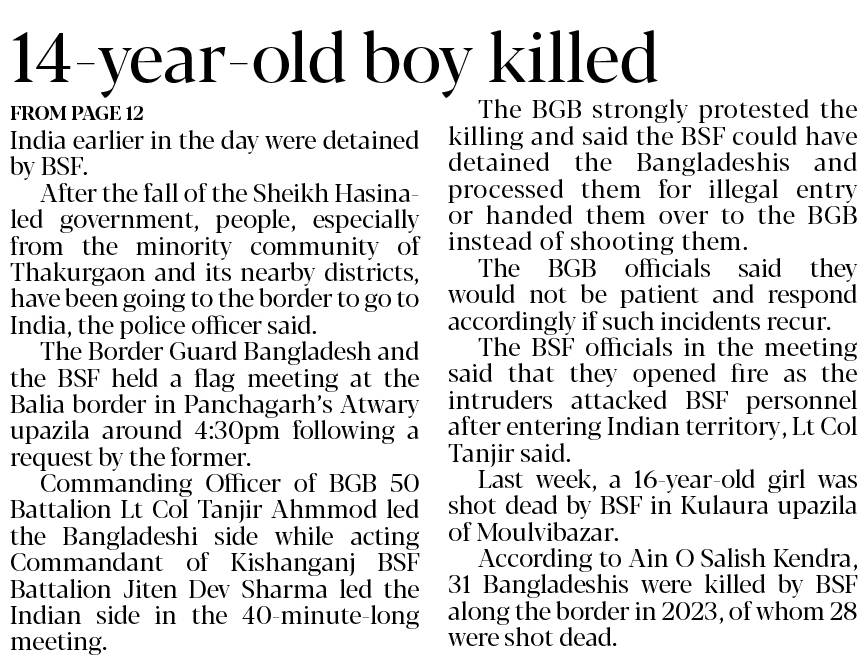 14-year-old boy killed

FROM PAGE 12

India earlier in the day were detained by BSF.

After the fall of the Sheikh Hasina-led government, people, especially from the minority community of Thakurgaon and its nearby districts, have been going to the border to go to India, the police officer said.

The Border Guard Bangladesh and the BSF held a flag meeting at the Balia border in Panchagarh's Atwary upazila around 4:30pm following a request by the former.

Commanding Officer of BGB 50 Battalion Lt Col Tanjir Ahmmod led the Bangladeshi side while acting Commandant of Kishanganj BSF Battalion Jiten Dev Sharma led the Indian side in the 40-minute-long meeting.

The BGB strongly protested the killing and said the BSF could have detained the Bangladeshis and processed them for illegal entry or handed them over to the BGB instead of shooting them.

The BGB officials said they would not be patient and respond accordingly if such incidents recur.

The BSF officials in the meeting said that they opened fire as the intruders attacked BSF personnel after entering Indian territory, Lt Col Tanjir said.

Last week, a 16-year-old girl was shot dead by BSF in Kulaura upazila of Moulvibazar.

According to Ain O Salish Kendra, 31 Bangladeshis were killed by BSF along the border in 2023, of whom 28 were shot dead.